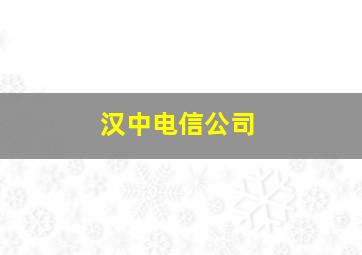 汉中电信公司